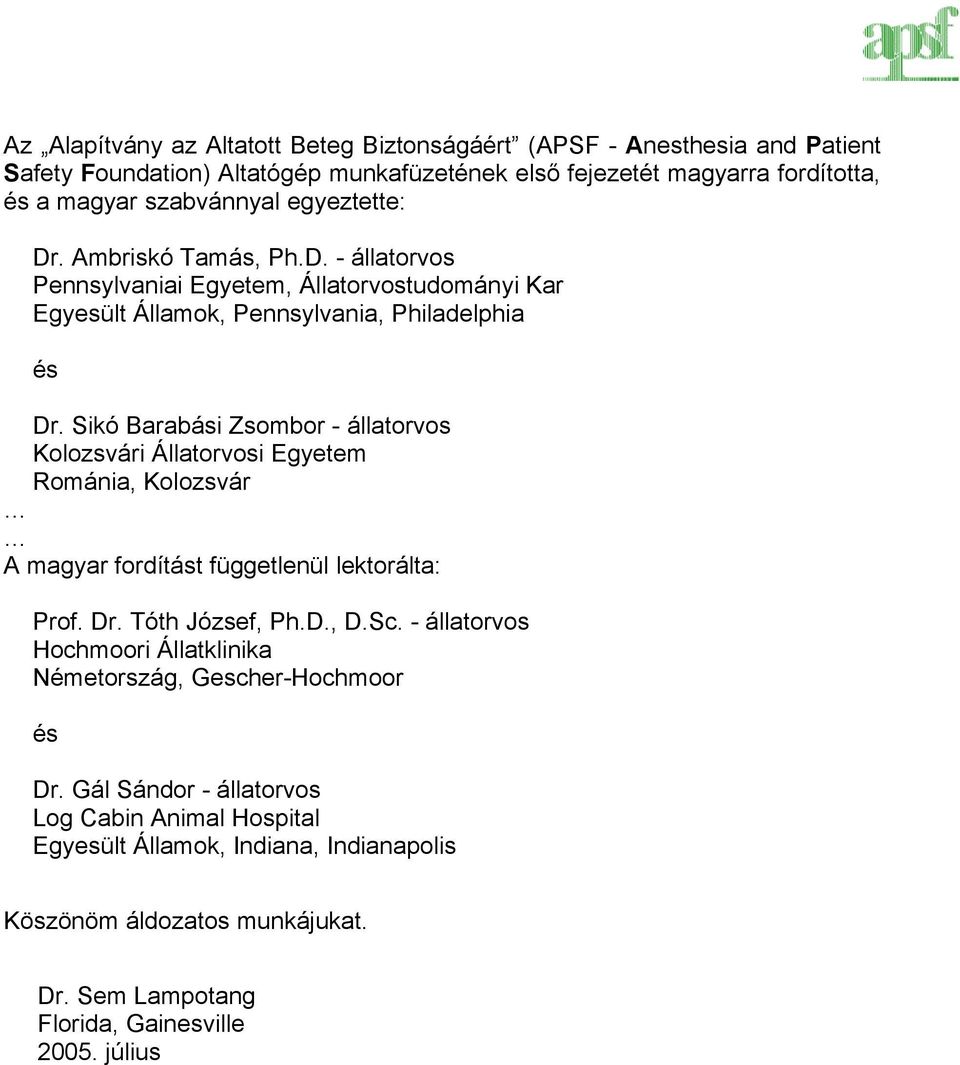 apsf

Az „Alapítvány az Altatott Beteg Biztonságáért” (APSF - Anesthesia and Patient Safety Foundation) Altatógép munkafüzetének első fejezetét magyarra fordította, és a magyar szabvánnyal egyeztette:

Dr. Ambriskó Tamás, Ph.D. - állatorvos
Pennsylvaniai Egyetem, Állatorvostudományi Kar
Egyesült Államok, Pennsylvania, Philadelphia

és

Dr. Sikó Barabási Zsombor - állatorvos
Kolozsvári Állatorvosi Egyetem
Románia, Kolozsvár
…
…
A magyar fordítást függetlenül lektorálta:

Prof. Dr. Tóth József, Ph.D., D.Sc. - állatorvos
Hochmoori Állatklinika
Németország, Gescher-Hochmoor

és

Dr. Gál Sándor - állatorvos
Log Cabin Animal Hospital
Egyesült Államok, Indiana, Indianapolis

Köszönöm áldozatos munkájukat.

Dr. Sem Lampotang
Florida, Gainesville
2005. július